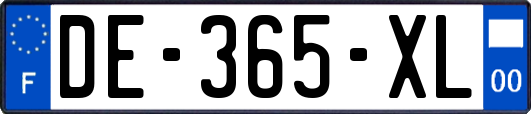 F
DE-365-XL
00